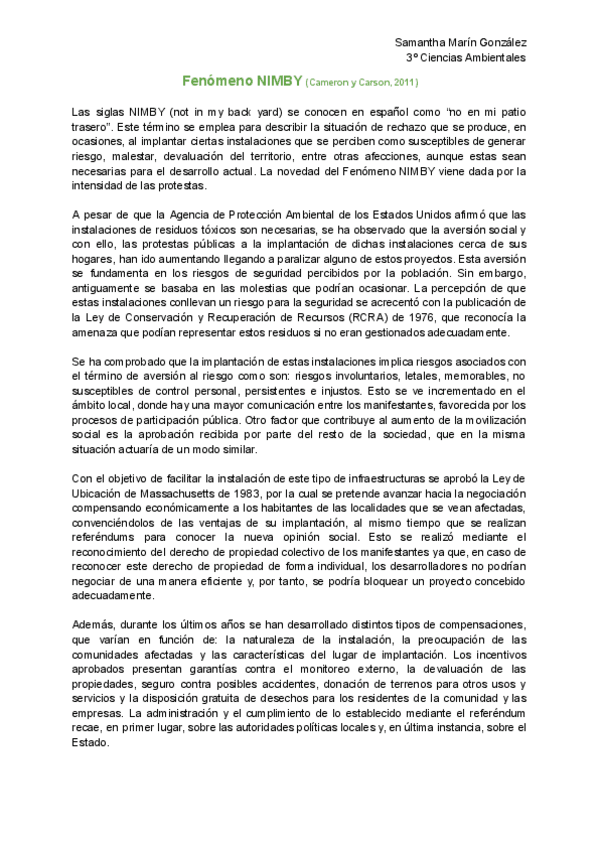 Samantha Marín González
3º Ciencias Ambientales

Fenómeno NIMBY (Cameron y Carson, 2011)

Las siglas NIMBY (not in my back yard) se conocen en español como "no en mi patio trasero". Este término se emplea para describir la situación de rechazo que se produce, en ocasiones, al implantar ciertas instalaciones que se perciben como susceptibles de generar riesgo, malestar, devaluación del territorio, entre otras afecciones, aunque estas sean necesarias para el desarrollo actual. La novedad del Fenómeno NIMBY viene dada por la intensidad de las protestas.

A pesar de que la Agencia de Protección Ambiental de los Estados Unidos afirmó que las instalaciones de residuos tóxicos son necesarias, se ha observado que la aversión social y con ello, las protestas públicas a la implantación de dichas instalaciones cerca de sus hogares, han ido aumentando llegando a paralizar alguno de estos proyectos. Esta aversión se fundamenta en los riesgos de seguridad percibidos por la población. Sin embargo, antiguamente se basaba en las molestias que podrían ocasionar. La percepción de que estas instalaciones conllevan un riesgo para la seguridad se acrecentó con la publicación de la Ley de Conservación y Recuperación de Recursos (RCRA) de 1976, que reconocía la amenaza que podían representar estos residuos si no eran gestionados adecuadamente.

Se ha comprobado que la implantación de estas instalaciones implica riesgos asociados con el término de aversión al riesgo como son: riesgos involuntarios, letales, memorables, no susceptibles de control personal, persistentes e injustos. Esto se ve incrementado en el ámbito local, donde hay una mayor comunicación entre los manifestantes, favorecida por los procesos de participación pública. Otro factor que contribuye al aumento de la movilización social es la aprobación recibida por parte del resto de la sociedad, que en la misma situación actuaría de un modo similar.

Con el objetivo de facilitar la instalación de este tipo de infraestructuras se aprobó la Ley de Ubicación de Massachusetts de 1983, por la cual se pretende avanzar hacia la negociación compensando económicamente a los habitantes de las localidades que se vean afectadas, convenciéndolos de las ventajas de su implantación, al mismo tiempo que se realizan referéndums para conocer la nueva opinión social. Esto se realizó mediante el reconocimiento del derecho de propiedad colectivo de los manifestantes ya que, en caso de reconocer este derecho de propiedad de forma individual, los desarrolladores no podrían negociar de una manera eficiente y, por tanto, se podría bloquear un proyecto concebido adecuadamente.

Además, durante los últimos años se han desarrollado distintos tipos de compensaciones, que varían en función de: la naturaleza de la instalación, la preocupación de las comunidades afectadas y las características del lugar de implantación. Los incentivos aprobados presentan garantías contra el monitoreo externo, la devaluación de las propiedades, seguro contra posibles accidentes, donación de terrenos para otros usos y servicios y la disposición gratuita de desechos para los residentes de la comunidad y las empresas. La administración y el cumplimiento de lo establecido mediante el referéndum recae, en primer lugar, sobre las autoridades políticas locales y, en última instancia, sobre el Estado.